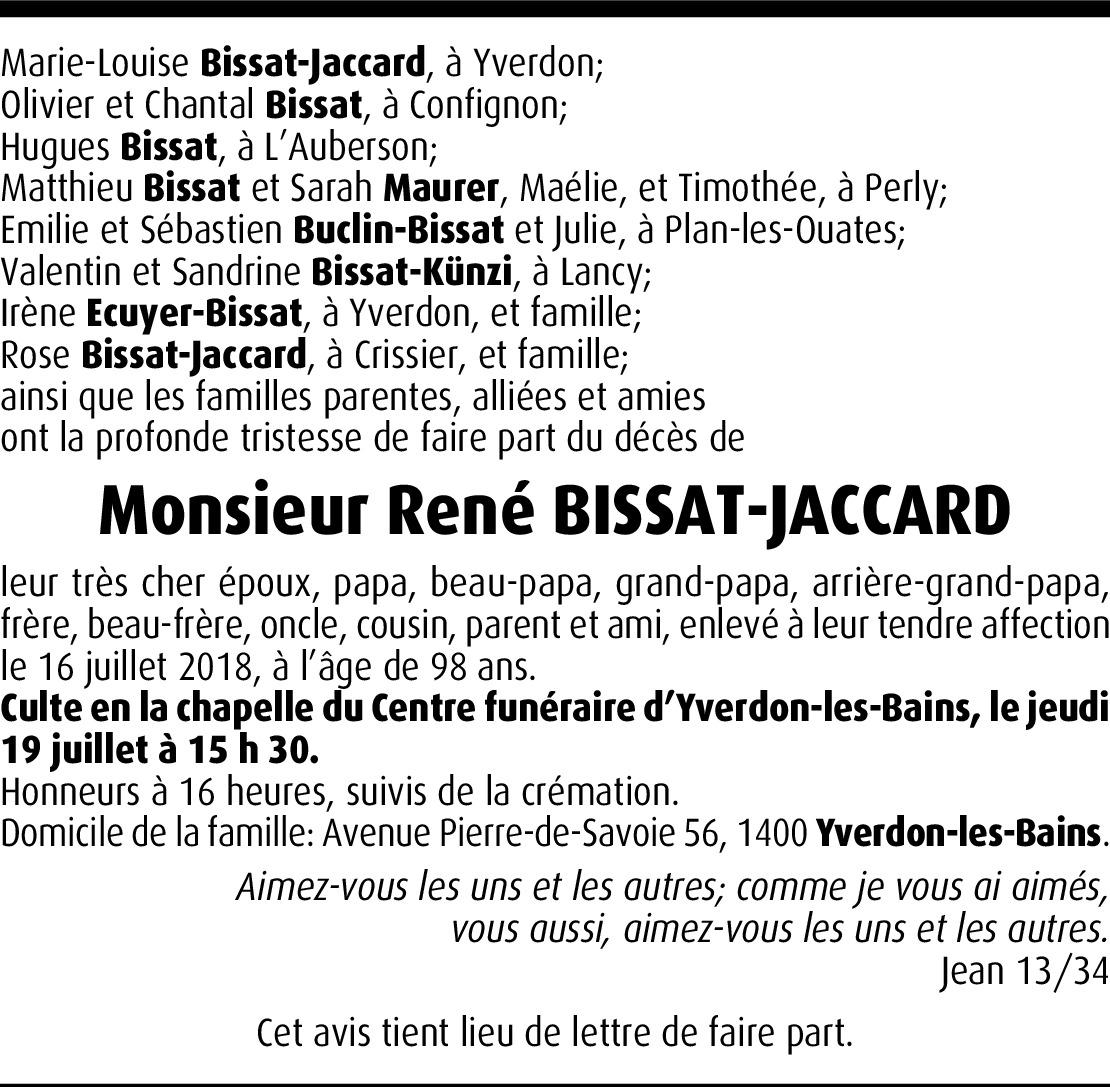 Marie-Louise Bissat-Jaccard, à Yverdon;
Olivier et Chantal Bissat, à Confignon;
Hugues Bissat, à L'Auberson;
Matthieu Bissat et Sarah Maurer, Maélie, et Timothée, à Perly;
Emilie et Sébastien Buclin-Bissat et Julie, à Plan-les-Ouates;
Valentin et Sandrine Bissat-Künzi, à Lancy;
Irène Ecuyer-Bissat, à Yverdon, et famille;
Rose Bissat-Jaccard, à Crissier, et famille;
ainsi que les familles parentes, alliées et amies
ont la profonde tristesse de faire part du décès de

Monsieur René BISSAT-JACCARD

leur très cher époux, papa, beau-papa, grand-papa, arrière-grand-papa, frère, beau-frère, oncle, cousin, parent et ami, enlevé à leur tendre affection le 16 juillet 2018, à l'âge de 98 ans.
Culte en la chapelle du Centre funéraire d'Yverdon-les-Bains, le jeudi 19 juillet à 15 h 30.
Honneurs à 16 heures, suivis de la crémation.
Domicile de la famille: Avenue Pierre-de-Savoie 56, 1400 Yverdon-les-Bains.

Aimez-vous les uns et les autres; comme je vous ai aimés, vous aussi, aimez-vous les uns et les autres.
Jean 13/34

Cet avis tient lieu de lettre de faire part.